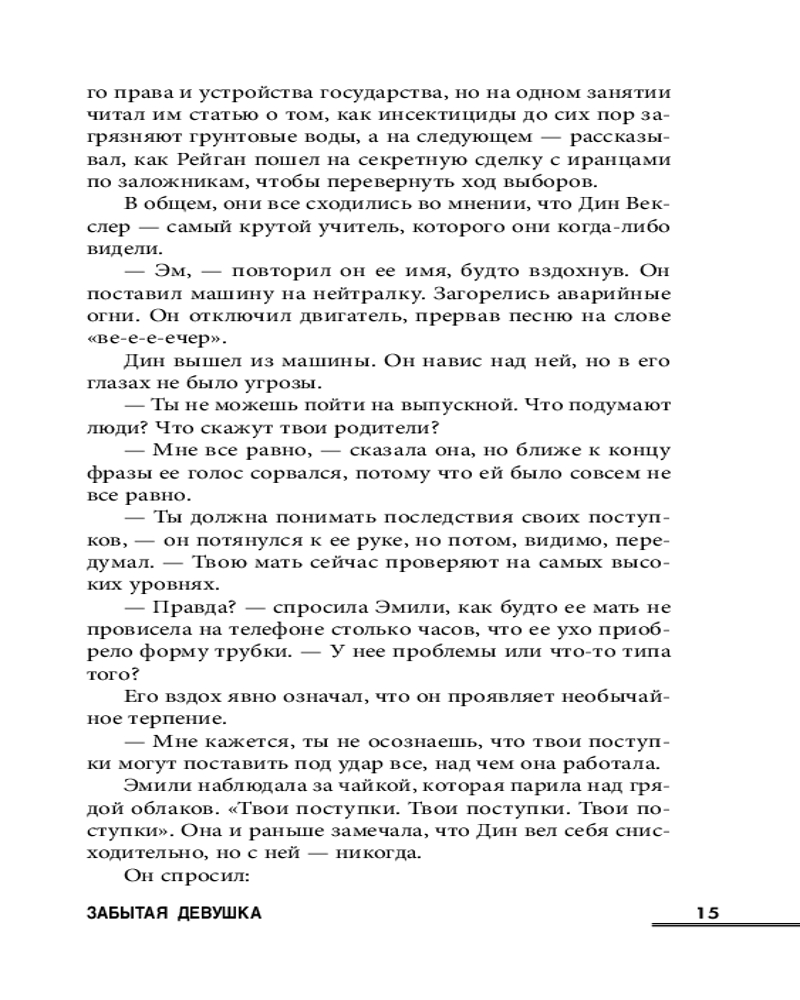 го права и устройства государства, но на одном занятии читал им статью о том, как инсектициды до сих пор загрязняют грунтовые воды, а на следующем — рассказывал, как Рейган пошел на секретную сделку с иранцами по заложникам, чтобы перевернуть ход выборов.

В общем, они все сходились во мнении, что Дин Векслер — самый крутой учитель, которого они когда-либо видели.

— Эм, — повторил он ее имя, будто вздохнув. Он поставил машину на нейтралку. Загорелись аварийные огни. Он отключил двигатель, прервав песню на слове «ве-е-е-ечер».

Дин вышел из машины. Он навис над ней, но в его глазах не было угрозы.

— Ты не можешь пойти на выпускной. Что подумают люди? Что скажут твои родители?

— Мне все равно, — сказала она, но ближе к концу фразы ее голос сорвался, потому что ей было совсем не все равно.

— Ты должна понимать последствия своих поступков, — он потянулся к ее руке, но потом, видимо, передумал. — Твою мать сейчас проверяют на самых высоких уровнях.

— Правда? — спросила Эмили, как будто ее мать не провисела на телефоне столько часов, что ее ухо приобрело форму трубки. — У нее проблемы или что-то типа того?

Его вздох явно означал, что он проявляет необычайное терпение.

— Мне кажется, ты не осознаешь, что твои поступки могут поставить под удар все, над чем она работала.

Эмили наблюдала за чайкой, которая парила над грядой облаков. «Твои поступки. Твои поступки. Твои поступки». Она и раньше замечала, что Дин вел себя снисходительно, но с ней — никогда.

Он спросил:

ЗАБЫТАЯ ДЕВУШКА 15